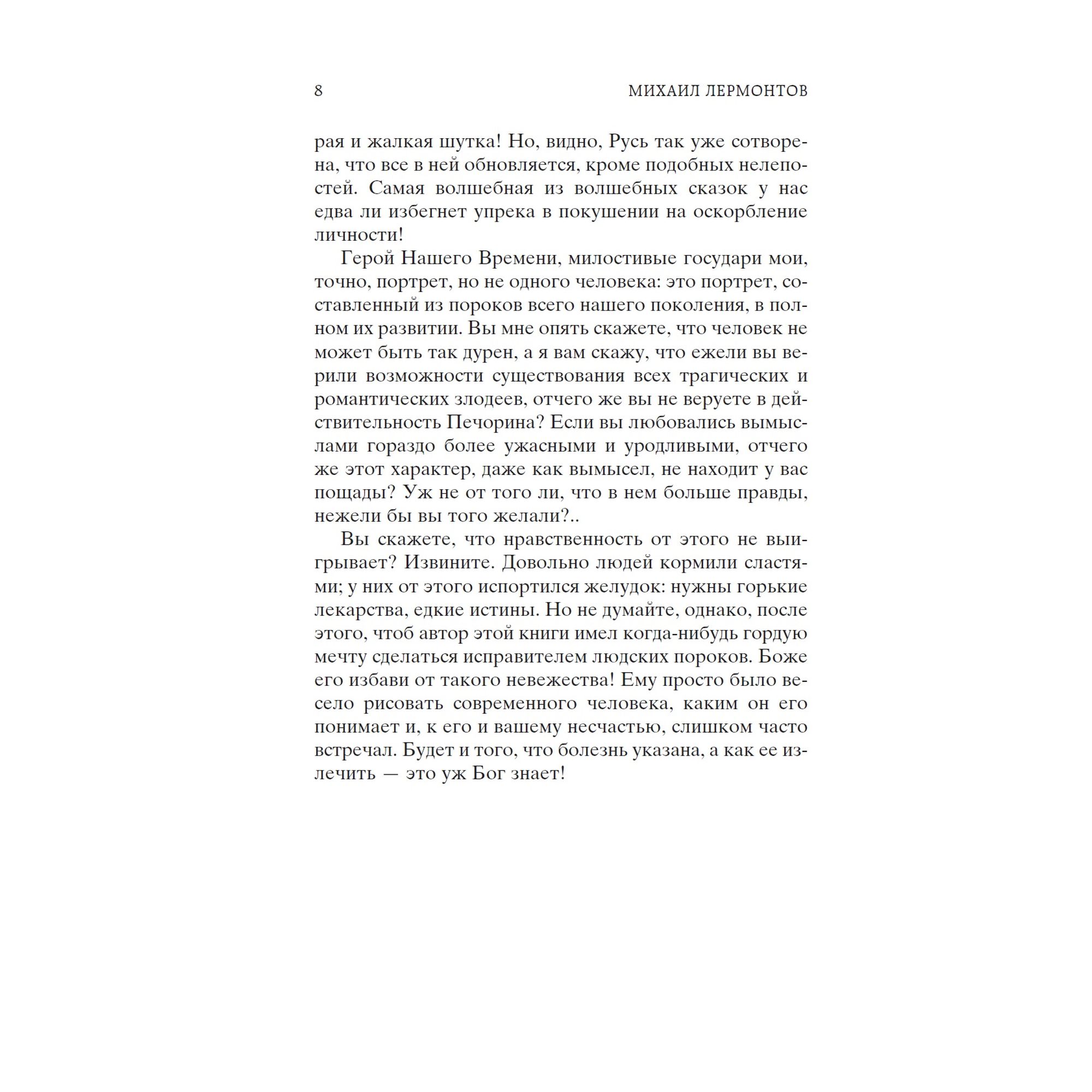 8 МИХАИЛ ЛЕРМОНТОВ

рая и жалкая шутка! Но, видно, Русь так уже сотворена, что все в ней обновляется, кроме подобных нелепостей. Самая волшебная из волшебных сказок у нас едва ли избегнет упрека в покушении на оскорбление личности!

Герой Нашего Времени, милостивые государи мои, точно, портрет, но не одного человека: это портрет, составленный из пороков всего нашего поколения, в полном их развитии. Вы мне опять скажете, что человек не может быть так дурен, а я вам скажу, что ежели вы верили возможности существования всех трагических и романтических злодеев, отчего же вы не веруете в действительность Печорина? Если вы любовались вымыслами гораздо более ужасными и уродливыми, отчего же этот характер, даже как вымысел, не находит у вас пощады? Уж не от того ли, что в нем больше правды, нежели бы вы того желали?..

Вы скажете, что нравственность от этого не выигрывает? Извините. Довольно людей кормили сластями; у них от этого испортился желудок: нужны горькие лекарства, едкие истины. Но не думайте, однако, после этого, чтоб автор этой книги имел когда-нибудь гордую мечту сделаться исправителем людских пороков. Боже его избави от такого невежества! Ему просто было весело рисовать современного человека, каким он его понимает и, к его и вашему несчастью, слишком часто встречал. Будет и того, что болезнь указана, а как ее излечить — это уж Бог знает!